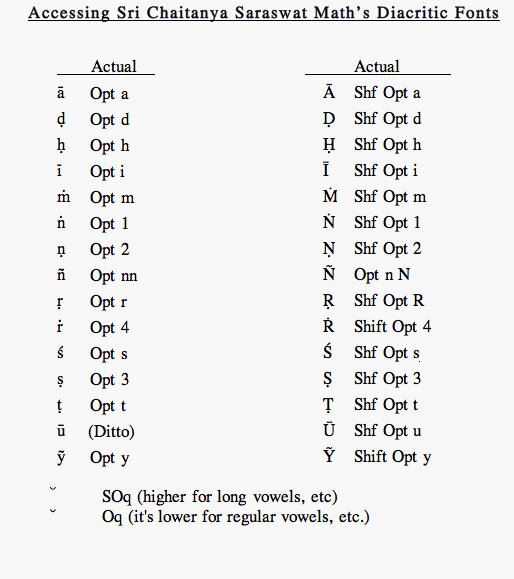 Accessing Sri Chaitanya Saraswat Math's Diacritic Fonts

| | Actual |
|---|---|
| ā | Opt a |
| ḍ | Opt d |
| ḥ | Opt h |
| ī | Opt i |
| ṁ | Opt m |
| ṅ | Opt 1 |
| ṇ | Opt 2 |
| ñ | Opt nn |
| ṛ | Opt r |
| ṙ | Opt 4 |
| ś | Opt s |
| ṣ | Opt 3 |
| ṭ | Opt t |
| ū | (Ditto) |
| ỹ | Opt y |

| | Actual |
|---|---|
| Ā | Shf Opt a |
| Ḍ | Shf Opt d |
| Ḥ | Shf Opt h |
| Ī | Shf Opt i |
| Ṁ | Shf Opt m |
| Ṅ | Shf Opt 1 |
| Ṇ | Shf Opt 2 |
| Ñ | Opt n N |
| Ṛ | Shf Opt R |
| Ṙ | Shift Opt 4 |
| Ś | Shf Opt s |
| Ṣ | Shf Opt 3 |
| Ṭ | Shf Opt t |
| Ū | Shf Opt u |
| Ỹ | Shift Opt y |

˘ SOq (higher for long vowels, etc)
˘ Oq (it's lower for regular vowels, etc.)